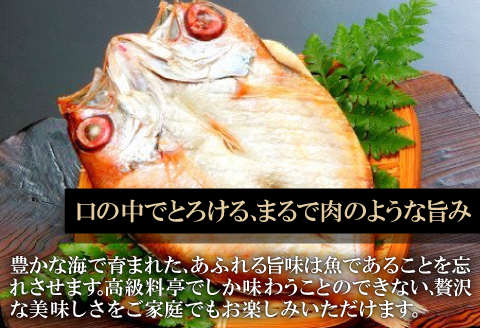 口の中でとろける、まるで肉のような旨み

豊かな海で育まれた、あふれる旨味は魚であることを忘れさせます。高級料亭でしか味わうことのできない、贅沢な美味しさをご家庭でもお楽しみいただけます。